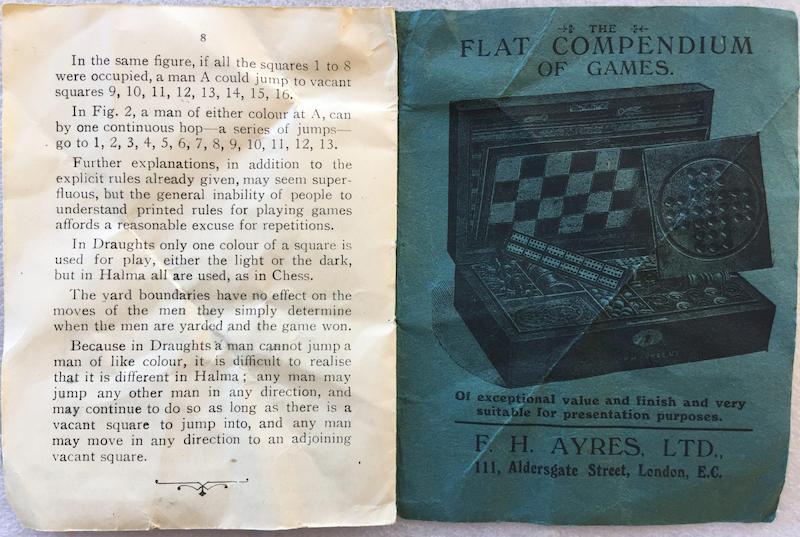 8

In the same figure, if all the squares 1 to 8 were occupied, a man A could jump to vacant squares 9, 10, 11, 12, 13, 14, 15, 16.

In Fig. 2, a man of either colour at A, can by one continuous hop—a series of jumps—go to 1, 2, 3, 4, 5, 6, 7, 8, 9, 10, 11, 12, 13.

Further explanations, in addition to the explicit rules already given, may seem superfluous, but the general inability of people to understand printed rules for playing games affords a reasonable excuse for repetitions.

In Draughts only one colour of a square is used for play, either the light or the dark, but in Halma all are used, as in Chess.

The yard boundaries have no effect on the moves of the men they simply determine when the men are yarded and the game won.

Because in Draughts a man cannot jump a man of like colour, it is difficult to realise that it is different in Halma; any man may jump any other man in any direction, and may continue to do so as long as there is a vacant square to jump into, and any man may move in any direction to an adjoining vacant square.

THE
FLAT COMPENDIUM
OF GAMES.

Of exceptional value and finish and very suitable for presentation purposes.

F. H. AYRES, LTD.,
111, Aldersgate Street, London, E.C.